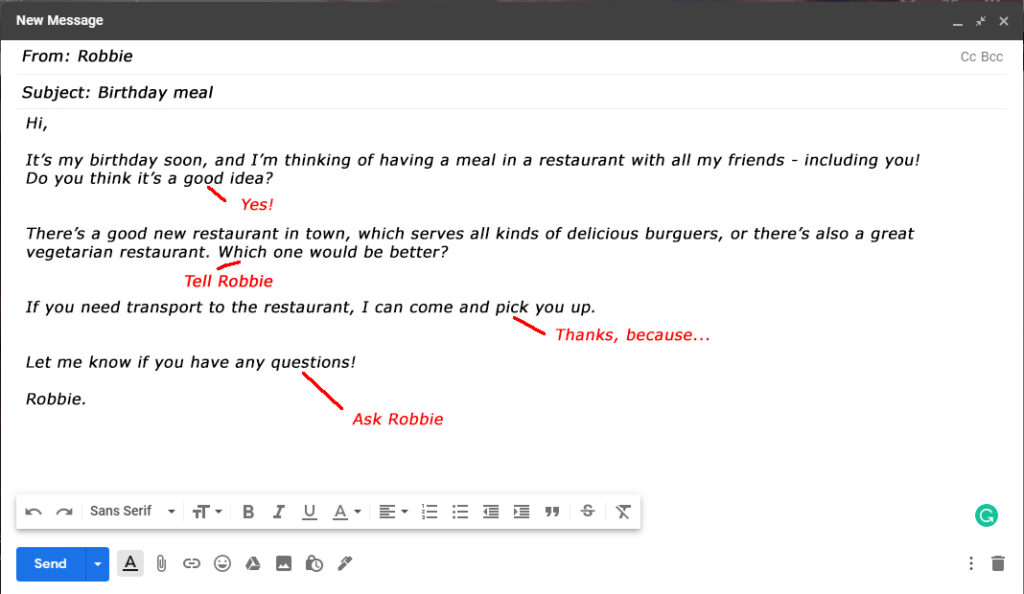 New Message

From: Robbie

Cc Bcc

Subject: Birthday meal

Hi,

It's my birthday soon, and I'm thinking of having a meal in a restaurant with all my friends - including you! Do you think it's a good idea?

Yes!

There's a good new restaurant in town, which serves all kinds of delicious burguers, or there's also a great vegetarian restaurant. Which one would be better?

Tell Robbie

If you need transport to the restaurant, I can come and pick you up.

Thanks, because...

Let me know if you have any questions!

Robbie.

Ask Robbie

Sans Serif

Send